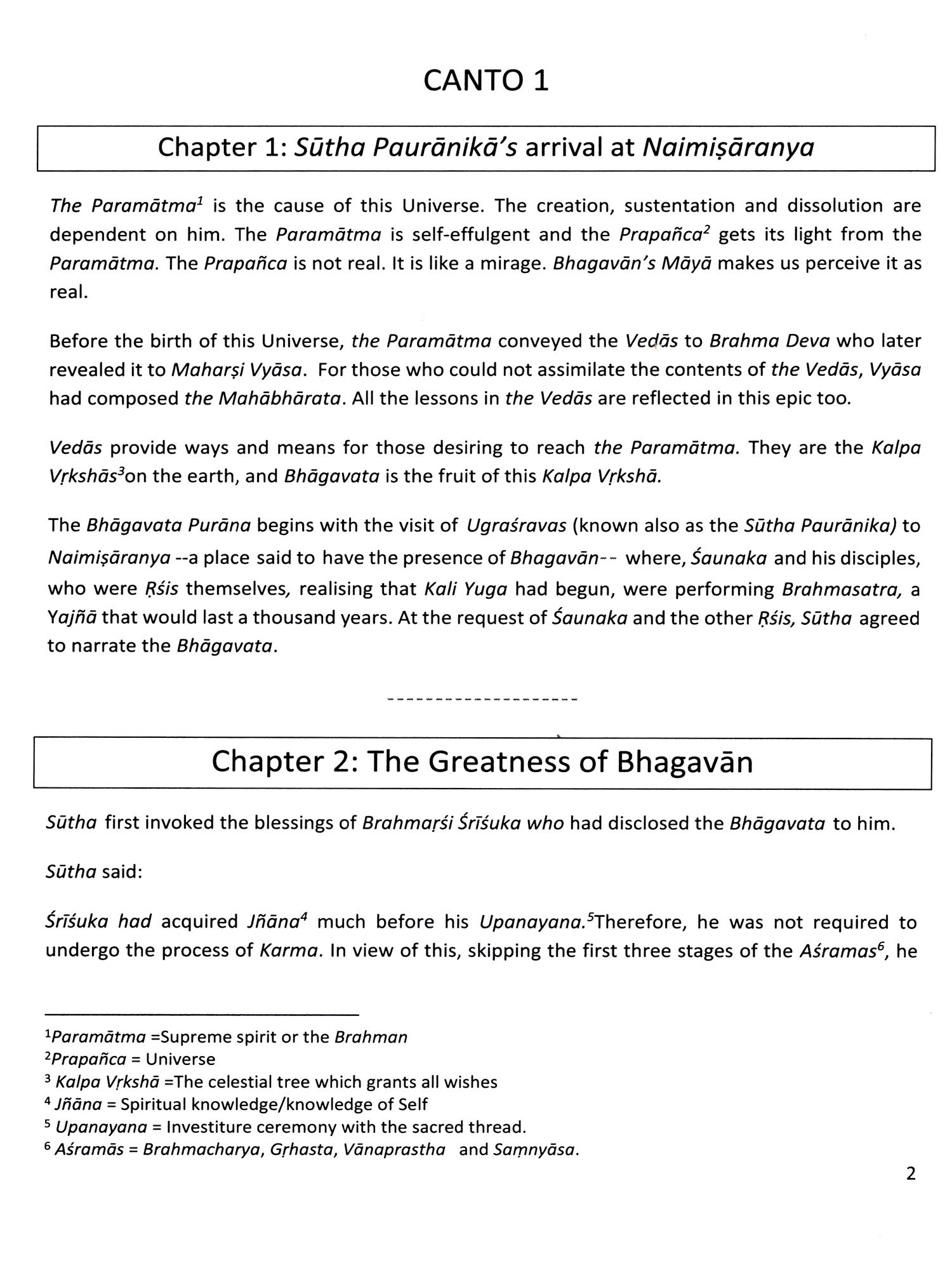 CANTO 1

Chapter 1: Sūtha Paurānikā's arrival at Naimiṣāranya

The Paramātma$^1$ is the cause of this Universe. The creation, sustentation and dissolution are dependent on him. The Paramātma is self-effulgent and the Prapañca$^2$ gets its light from the Paramātma. The Prapañca is not real. It is like a mirage. Bhagavān's Māyā makes us perceive it as real.

Before the birth of this Universe, the Paramātma conveyed the Vedās to Brahma Deva who later revealed it to Maharṣi Vyāsa. For those who could not assimilate the contents of the Vedās, Vyāsa had composed the Mahābhārata. All the lessons in the Vedās are reflected in this epic too.

Vedās provide ways and means for those desiring to reach the Paramātma. They are the Kalpa Vṛkshās$^3$on the earth, and Bhāgavata is the fruit of this Kalpa Vṛkshā.

The Bhāgavata Purāna begins with the visit of Ugraśravas (known also as the Sūtha Paurānika) to Naimiṣāranya --a place said to have the presence of Bhagavān-- where, Śaunaka and his disciples, who were Ṛśis themselves, realising that Kali Yuga had begun, were performing Brahmasatra, a Yajñā that would last a thousand years. At the request of Śaunaka and the other Ṛśis, Sūtha agreed to narrate the Bhāgavata.

---------------------

Chapter 2: The Greatness of Bhagavān

Sūtha first invoked the blessings of Brahmaṛśi Śrīśuka who had disclosed the Bhāgavata to him.

Sūtha said:

Śrīśuka had acquired Jñāna$^4$ much before his Upanayana.$^5$Therefore, he was not required to undergo the process of Karma. In view of this, skipping the first three stages of the Aśramas$^6$, he

$^1$Paramātma =Supreme spirit or the Brahman
$^2$Prapañca = Universe
$^3$ Kalpa Vṛkshā =The celestial tree which grants all wishes
$^4$ Jñāna = Spiritual knowledge/knowledge of Self
$^5$ Upanayana = Investiture ceremony with the sacred thread.
$^6$ Aśramās = Brahmacharya, Gṛhasta, Vānaprastha and Saṃnyāsa.

2